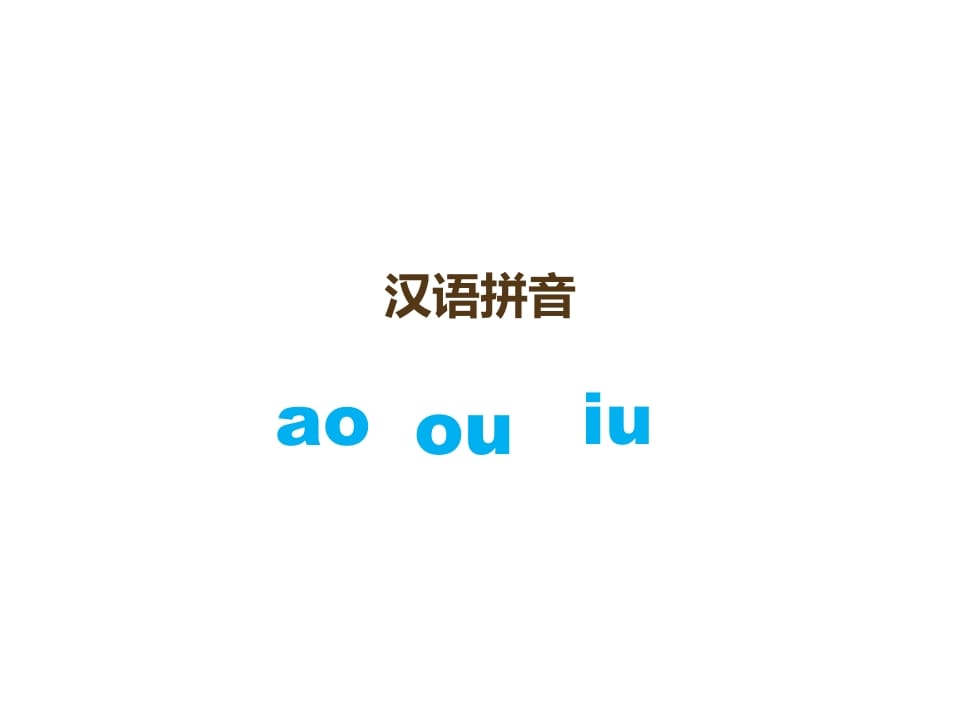 汉语拼音

ao ou iu